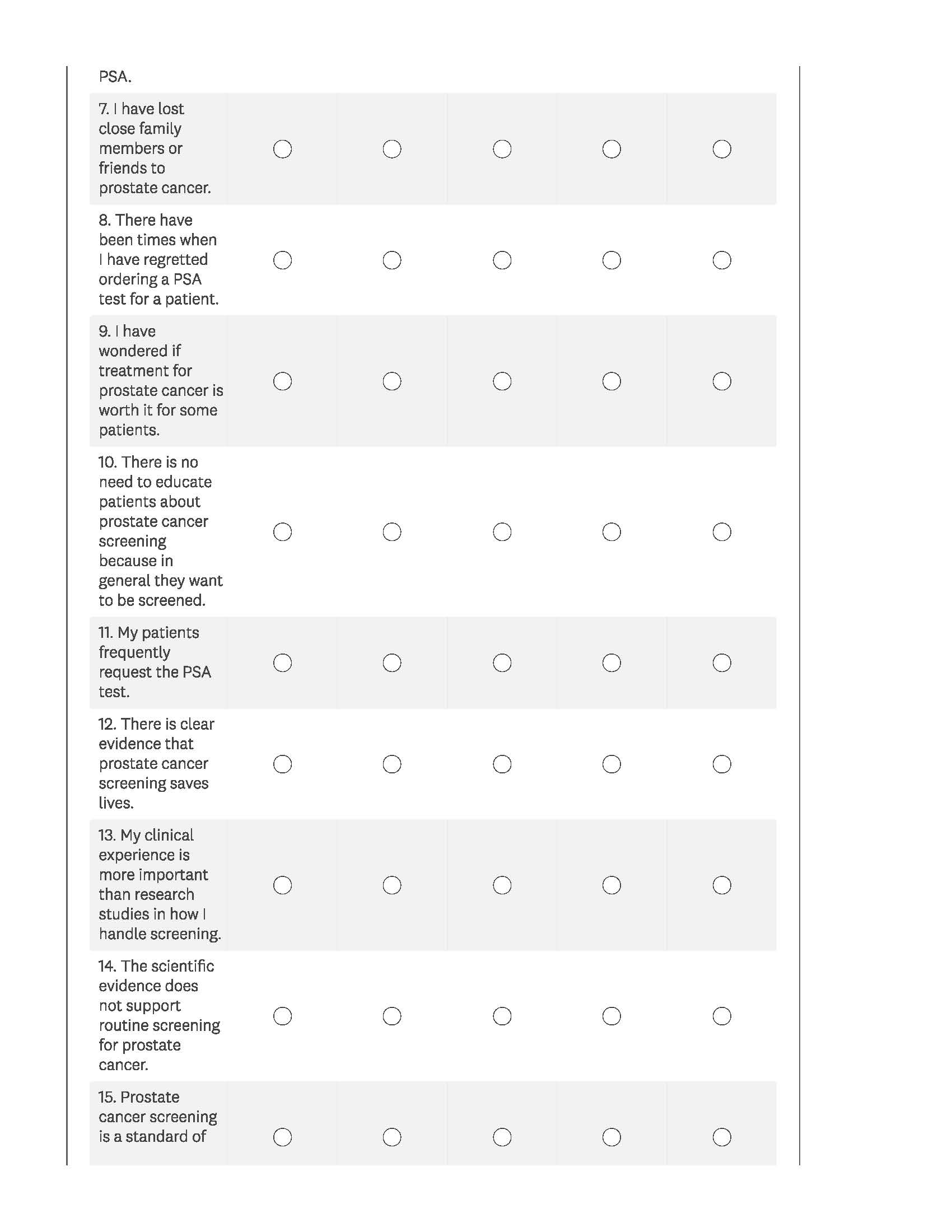 PSA.

7. I have lost close family members or friends to prostate cancer.

8. There have been times when I have regretted ordering a PSA test for a patient.

9. I have wondered if treatment for prostate cancer is worth it for some patients.

10. There is no need to educate patients about prostate cancer screening because in general they want to be screened.

11. My patients frequently request the PSA test.

12. There is clear evidence that prostate cancer screening saves lives.

13. My clinical experience is more important than research studies in how I handle screening.

14. The scientific evidence does not support routine screening for prostate cancer.

15. Prostate cancer screening is a standard of